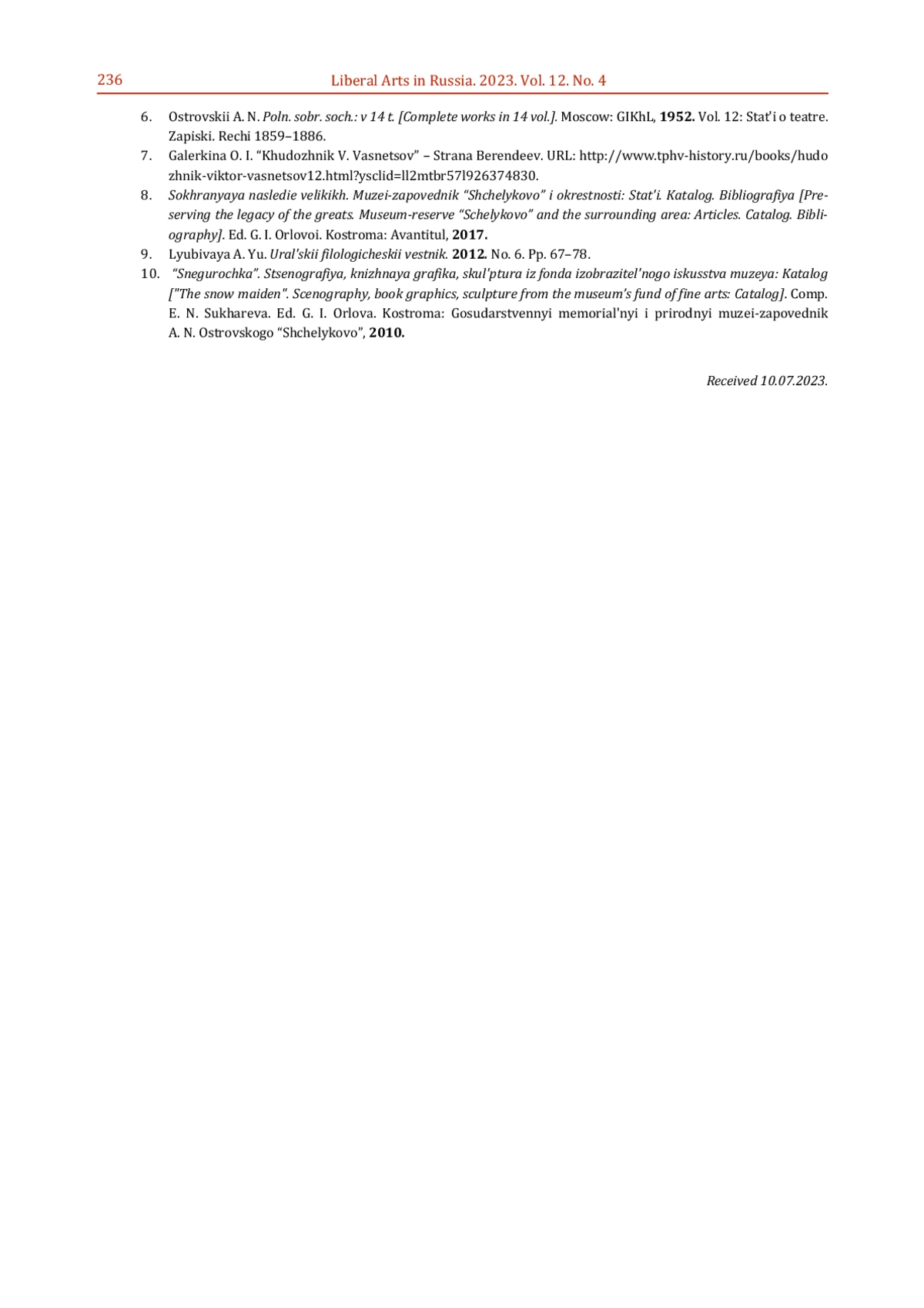 236 Liberal Arts in Russia. 2023. Vol. 12. No. 4

6. Ostrovskii A. N. Poln. sobr. soch.: v 14 t. [Complete works in 14 vol.]. Moscow: GIKhL, 1952. Vol. 12: Stat'i o teatre. Zapiski. Rechi 1859–1886.
7. Galerkina O. I. “Khudozhnik V. Vasnetsov” – Strana Berendeev. URL: http://www.tphv-history.ru/books/hudozhnik-viktor-vasnetsov12.html?ysclid=ll2mtbr57l926374830.
8. Sokhranyaya nasledie velikikh. Muzei-zapovednik “Shchelykovo” i okrestnosti: Stat'i. Katalog. Bibliografiya [Preserving the legacy of the greats. Museum-reserve “Schelykovo” and the surrounding area: Articles. Catalog. Bibliography]. Ed. G. I. Orlovoi. Kostroma: Avantitul, 2017.
9. Lyubivaya A. Yu. Ural'skii filologicheskii vestnik. 2012. No. 6. Pp. 67–78.
10. “Snegurochka”. Stsenografiya, knizhnaya grafika, skul'ptura iz fonda izobrazitel'nogo iskusstva muzeya: Katalog ["The snow maiden". Scenography, book graphics, sculpture from the museum's fund of fine arts: Catalog]. Comp. E. N. Sukhareva. Ed. G. I. Orlova. Kostroma: Gosudarstvennyi memorial'nyi i prirodnyi muzei-zapovednik A. N. Ostrovskogo “Shchelykovo”, 2010.

Received 10.07.2023.